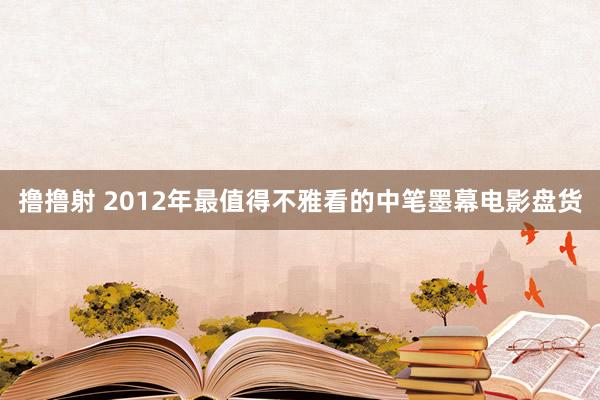 撸撸射 2012年最值得不雅看的中笔墨幕电影盘货